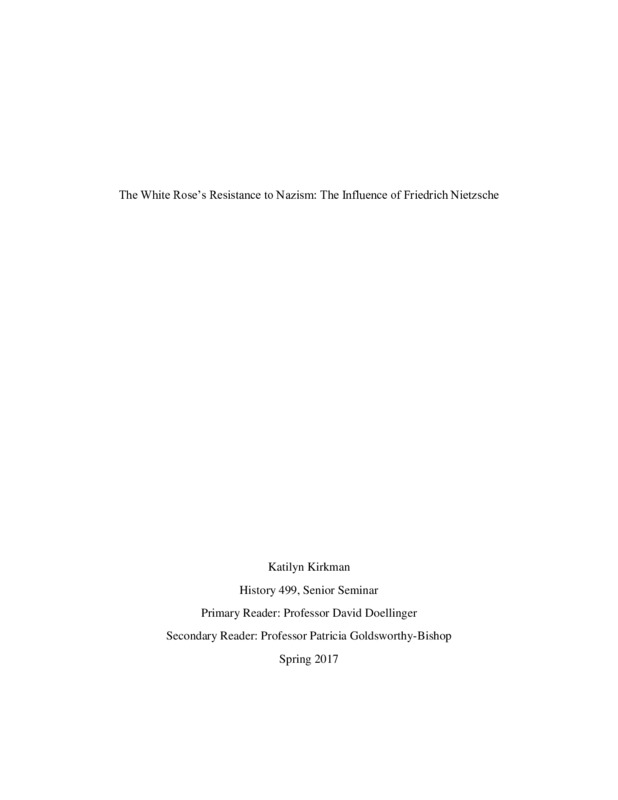 The White Rose's Resistance to Nazism: The Influence of Friedrich Nietzsche

Katilyn Kirkman

History 499, Senior Seminar

Primary Reader: Professor David Doellinger

Secondary Reader: Professor Patricia Goldsworthy-Bishop

Spring 2017